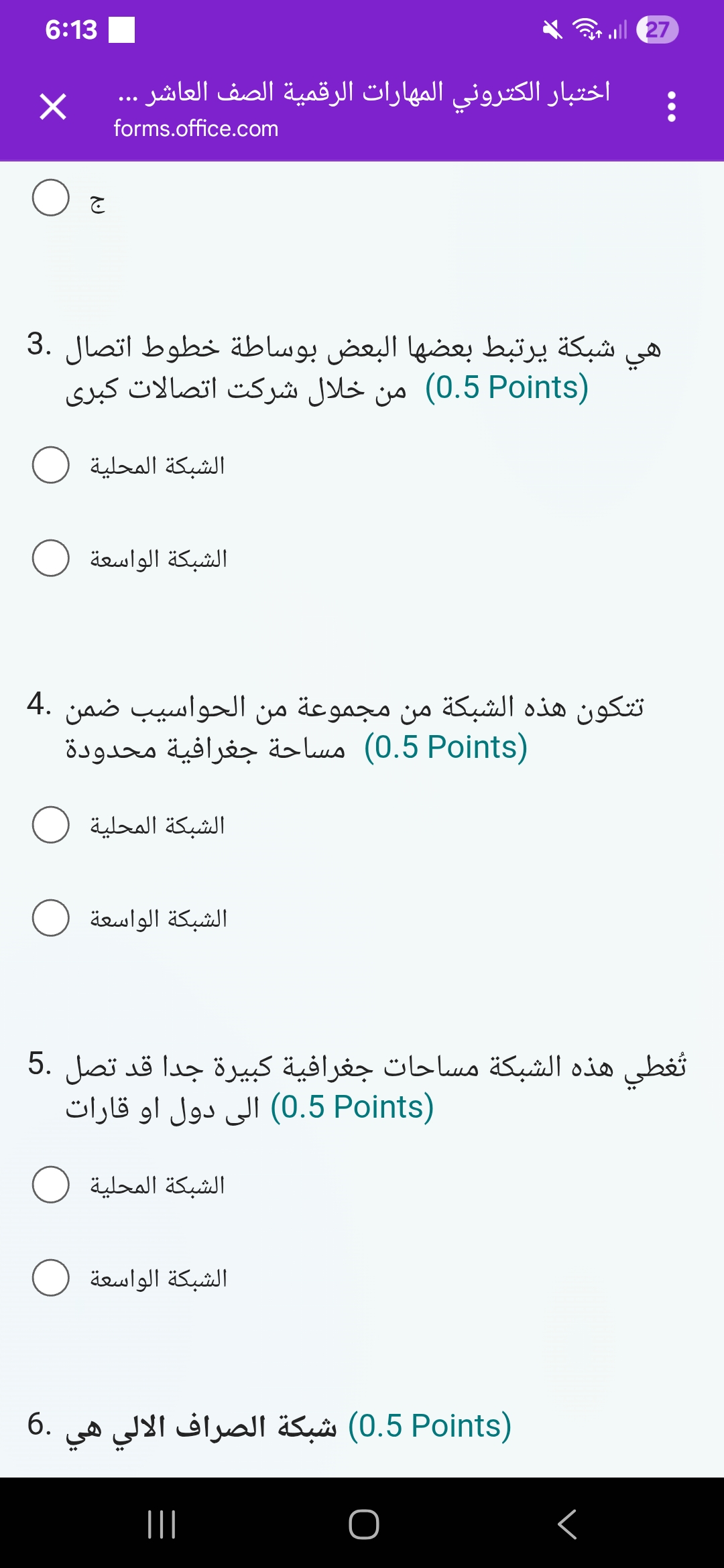 6:13

27

اختبار الكتروني المهارات الرقمية الصف العاشر ...
forms.office.com

ج

3. هي شبكة يرتبط بعضها البعض بوساطة خطوط اتصال من خلال شركت اتصالات كبرى (0.5 Points)

الشبكة المحلية

الشبكة الواسعة

4. تتكون هذه الشبكة من مجموعة من الحواسيب ضمن مساحة جغرافية محدودة (0.5 Points)

الشبكة المحلية

الشبكة الواسعة

5. تُغطي هذه الشبكة مساحات جغرافية كبيرة جدا قد تصل الى دول او قارات (0.5 Points)

الشبكة المحلية

الشبكة الواسعة

6. شبكة الصراف الالي هي (0.5 Points)